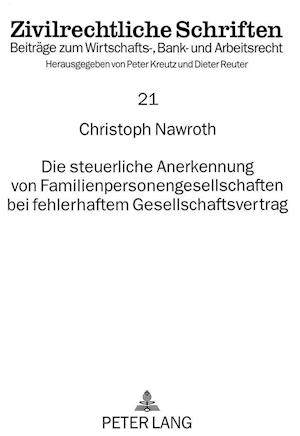 Zivilrechtliche Schriften
Beiträge zum Wirtschafts-, Bank- und Arbeitsrecht
Herausgegeben von Peter Kreutz und Dieter Reuter

21

Christoph Nawroth

Die steuerliche Anerkennung von Familienpersonengesellschaften bei fehlerhaftem Gesellschaftsvertrag

PETER LANG